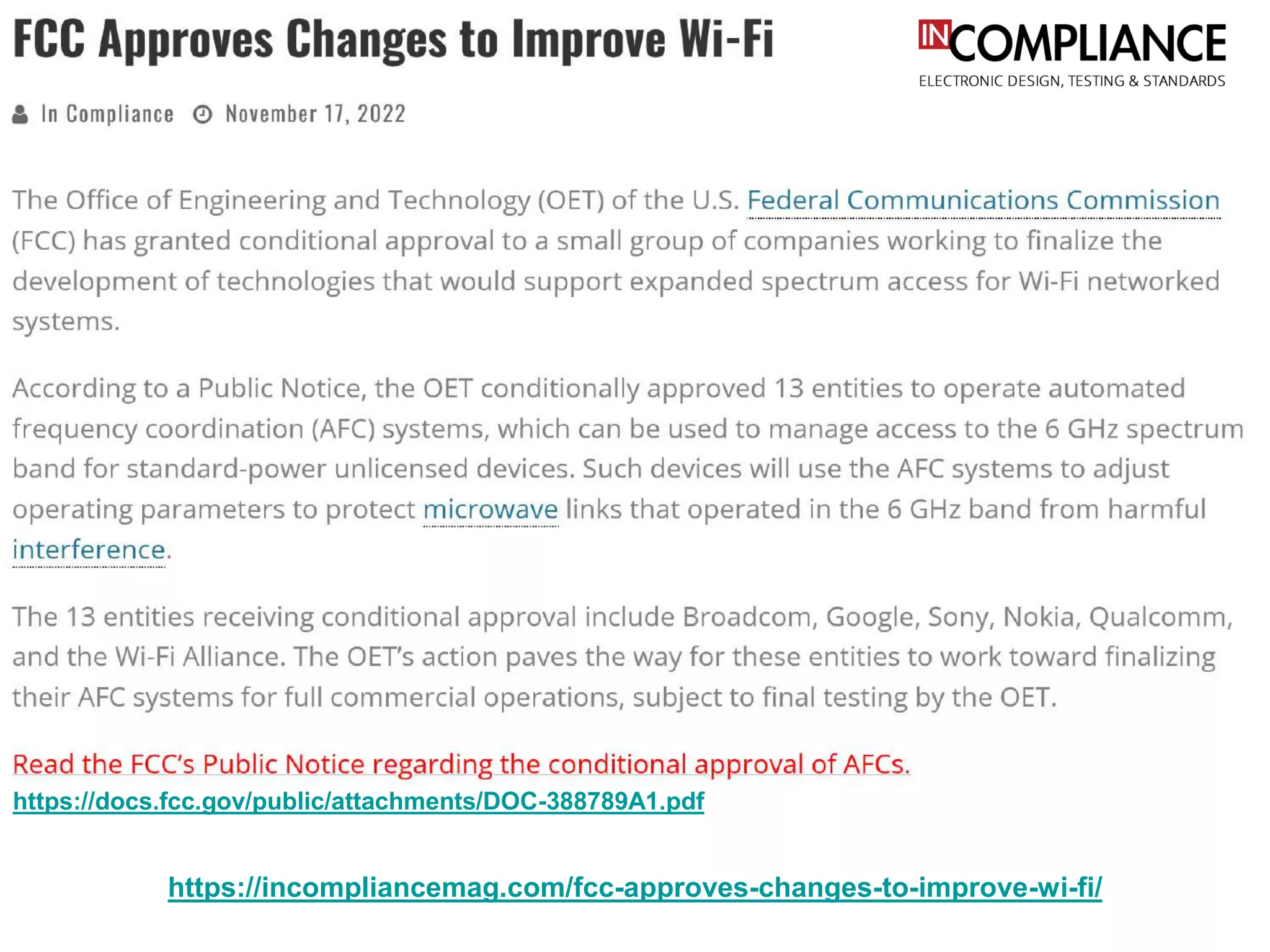 FCC Approves Changes to Improve Wi-Fi

IN COMPLIANCE
ELECTRONIC DESIGN, TESTING & STANDARDS

In Compliance November 17, 2022

The Office of Engineering and Technology (OET) of the U.S. Federal Communications Commission (FCC) has granted conditional approval to a small group of companies working to finalize the development of technologies that would support expanded spectrum access for Wi-Fi networked systems.

According to a Public Notice, the OET conditionally approved 13 entities to operate automated frequency coordination (AFC) systems, which can be used to manage access to the 6 GHz spectrum band for standard-power unlicensed devices. Such devices will use the AFC systems to adjust operating parameters to protect microwave links that operated in the 6 GHz band from harmful interference.

The 13 entities receiving conditional approval include Broadcom, Google, Sony, Nokia, Qualcomm, and the Wi-Fi Alliance. The OET's action paves the way for these entities to work toward finalizing their AFC systems for full commercial operations, subject to final testing by the OET.

Read the FCC's Public Notice regarding the conditional approval of AFCs.
https://docs.fcc.gov/public/attachments/DOC-388789A1.pdf

https://incompliancemag.com/fcc-approves-changes-to-improve-wi-fi/